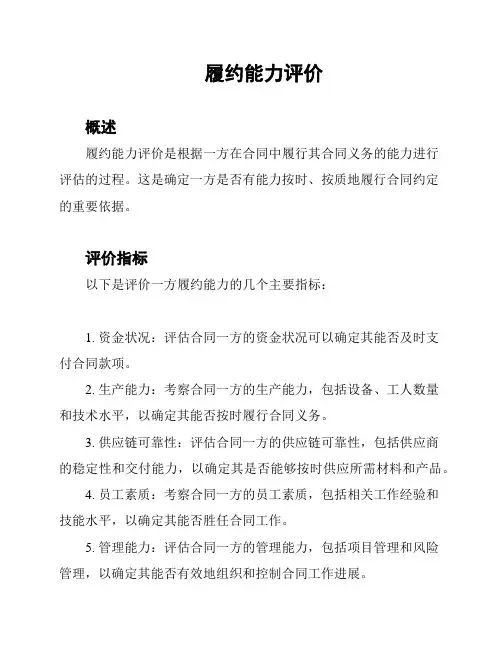 履约能力评价

概述

履约能力评价是根据一方在合同中履行其合同义务的能力进行评估的过程。这是确定一方是否有能力按时、按质地履行合同约定的重要依据。

评价指标

以下是评价一方履约能力的几个主要指标：

1. 资金状况：评估合同一方的资金状况可以确定其能否及时支付合同款项。

2. 生产能力：考察合同一方的生产能力，包括设备、工人数量和技术水平，以确定其能否按时履行合同义务。

3. 供应链可靠性：评估合同一方的供应链可靠性，包括供应商的稳定性和交付能力，以确定其是否能够按时供应所需材料和产品。

4. 员工素质：考察合同一方的员工素质，包括相关工作经验和技能水平，以确定其能否胜任合同工作。

5. 管理能力：评估合同一方的管理能力，包括项目管理和风险管理，以确定其能否有效地组织和控制合同工作进展。